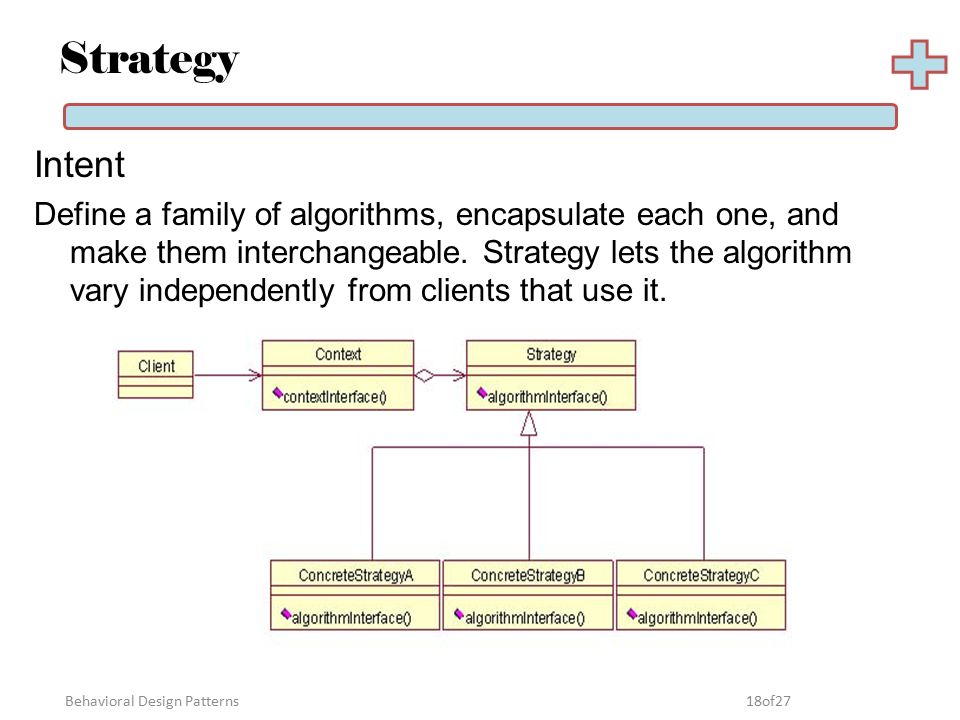 Strategy

Intent

Define a family of algorithms, encapsulate each one, and make them interchangeable. Strategy lets the algorithm vary independently from clients that use it.

Client

Context

contextInterface()

Strategy

algorithmInterface()

ConcreteStrategyA

algorithmInterface()

ConcreteStrategyB

algorithmInterface()

ConcreteStrategyC

algorithmInterface()

Behavioral Design Patterns

18of27